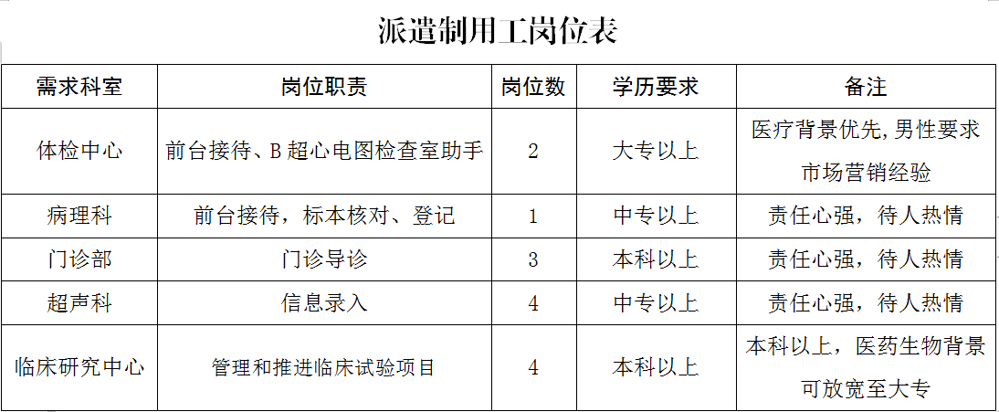 派遣制用工岗位表

| 需求科室 | 岗位职责 | 岗位数 | 学历要求 | 备注 |
|---|---|---|---|---|
| 体检中心 | 前台接待、B超心电图检查室助手 | 2 | 大专以上 | 医疗背景优先,男性要求市场营销经验 |
| 病理科 | 前台接待，标本核对、登记 | 1 | 中专以上 | 责任心强，待人热情 |
| 门诊部 | 门诊导诊 | 3 | 本科以上 | 责任心强，待人热情 |
| 超声科 | 信息录入 | 4 | 中专以上 | 责任心强，待人热情 |
| 临床研究中心 | 管理和推进临床试验项目 | 4 | 本科以上 | 本科以上，医药生物背景可放宽至大专 |